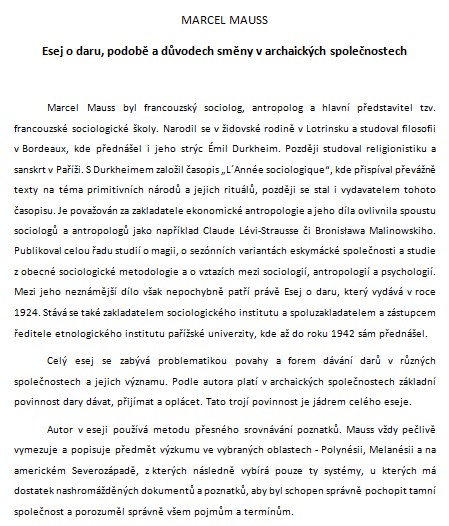 MARCEL MAUSS

Esej o daru, podobě a důvodech směny v archaických společnostech

Marcel Mauss byl francouzský sociolog, antropolog a hlavní představitel tzv. francouzské sociologické školy. Narodil se v židovské rodině v Lotrinsku a studoval filosofii v Bordeaux, kde přednášel i jeho strýc Émil Durkheim. Později studoval religionistiku a sanskrt v Paříži. S Durkheimem založil časopis „L´Année sociologique“, kde přispíval převážně texty na téma primitivních národů a jejich rituálů, později se stal i vydavatelem tohoto časopisu. Je považován za zakladatele ekonomické antropologie a jeho díla ovlivnila spoustu sociologů a antropologů jako například Claude Lévi-Strausse či Bronisława Malinowskiho. Publikoval celou řadu studií o magii, o sezónních variantách eskymácké společnosti a studie z obecné sociologické metodologie a o vztazích mezi sociologií, antropologií a psychologií. Mezi jeho neznámější dílo však nepochybně patří právě Esej o daru, který vydává v roce 1924. Stává se také zakladatelem sociologického institutu a spoluzakladatelem a zástupcem ředitele etnologického institutu pařížské univerzity, kde až do roku 1942 sám přednášel.

Celý esej se zabývá problematikou povahy a forem dávání darů v různých společnostech a jejich významu. Podle autora platí v archaických společnostech základní povinnost dary dávat, přijímat a oplácet. Tato trojí povinnost je jádrem celého eseje.

Autor v eseji používá metodu přesného srovnávání poznatků. Mauss vždy pečlivě vymezuje a popisuje předmět výzkumu ve vybraných oblastech - Polynésii, Melanésii a na americkém Severozápadě, z kterých následně vybírá pouze ty systémy, u kterých má dostatek nashromážděných dokumentů a poznatků, aby byl schopen správně pochopit tamní společnost a porozuměl správně všem pojmům a termínům.